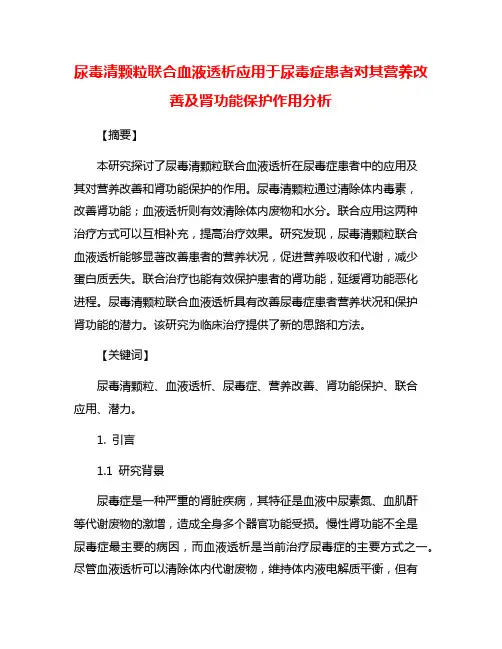 尿毒清颗粒联合血液透析应用于尿毒症患者对其营养改善及肾功能保护作用分析

【摘要】

本研究探讨了尿毒清颗粒联合血液透析在尿毒症患者中的应用及其对营养改善和肾功能保护的作用。尿毒清颗粒通过清除体内毒素，改善肾功能；血液透析则有效清除体内废物和水分。联合应用这两种治疗方式可以互相补充，提高治疗效果。研究发现，尿毒清颗粒联合血液透析能够显著改善患者的营养状况，促进营养吸收和代谢，减少蛋白质丢失。联合治疗也能有效保护患者的肾功能，延缓肾功能恶化进程。尿毒清颗粒联合血液透析具有改善尿毒症患者营养状况和保护肾功能的潜力。该研究为临床治疗提供了新的思路和方法。

【关键词】

尿毒清颗粒、血液透析、尿毒症、营养改善、肾功能保护、联合应用、潜力。

1. 引言

1.1 研究背景

尿毒症是一种严重的肾脏疾病，其特征是血液中尿素氮、血肌酐等代谢废物的激增，造成全身多个器官功能受损。慢性肾功能不全是尿毒症最主要的病因，而血液透析是当前治疗尿毒症的主要方式之一。尽管血液透析可以清除体内代谢废物，维持体内液电解质平衡，但有